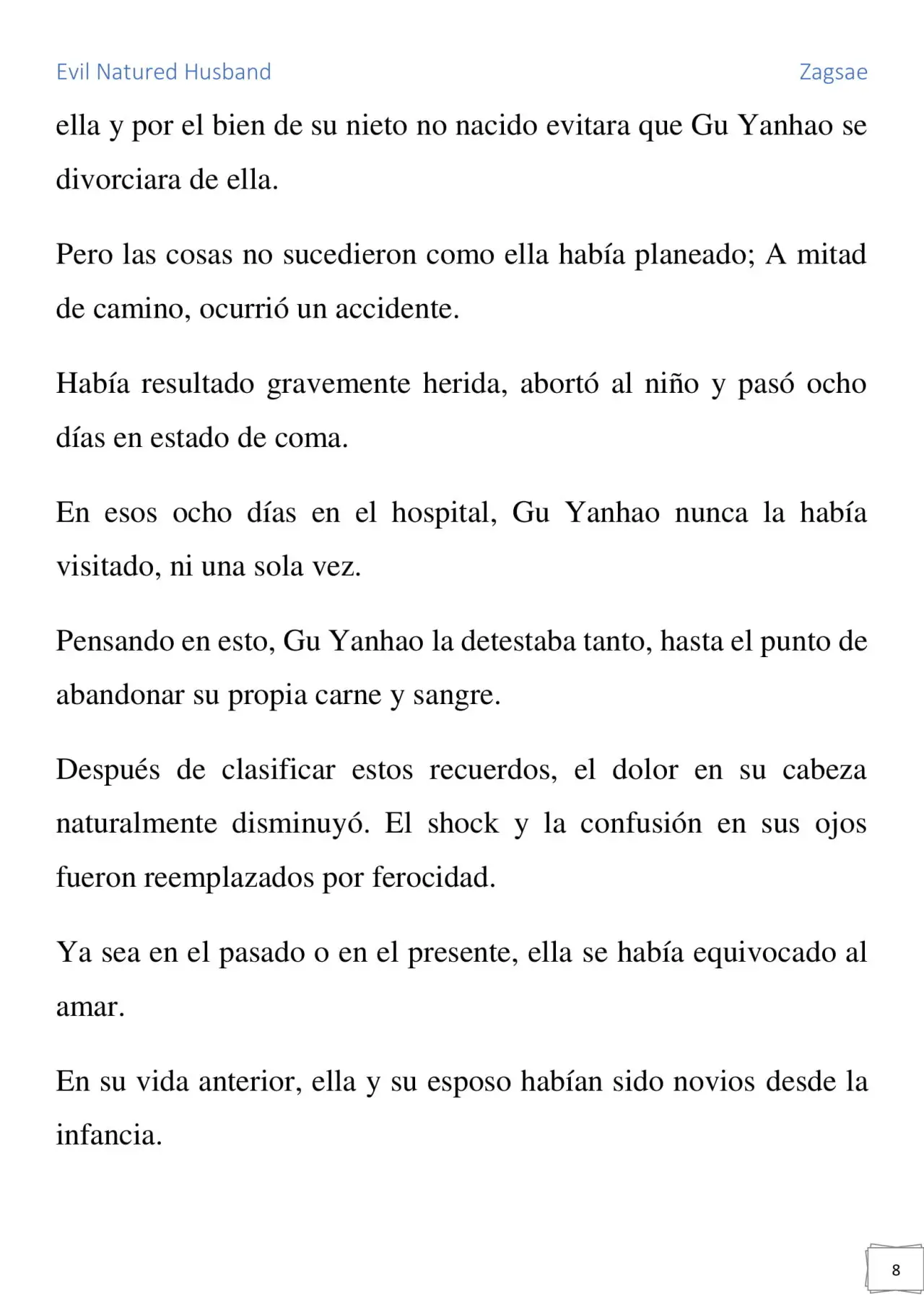 Evil Natured Husband Zagsae

ella y por el bien de su nieto no nacido evitara que Gu Yanhao se divorciara de ella.

Pero las cosas no sucedieron como ella había planeado; A mitad de camino, ocurrió un accidente.

Había resultado gravemente herida, abortó al niño y pasó ocho días en estado de coma.

En esos ocho días en el hospital, Gu Yanhao nunca la había visitado, ni una sola vez.

Pensando en esto, Gu Yanhao la detestaba tanto, hasta el punto de abandonar su propia carne y sangre.

Después de clasificar estos recuerdos, el dolor en su cabeza naturalmente disminuyó. El shock y la confusión en sus ojos fueron reemplazados por ferocidad.

Ya sea en el pasado o en el presente, ella se había equivocado al amar.

En su vida anterior, ella y su esposo habían sido novios desde la infancia.

8